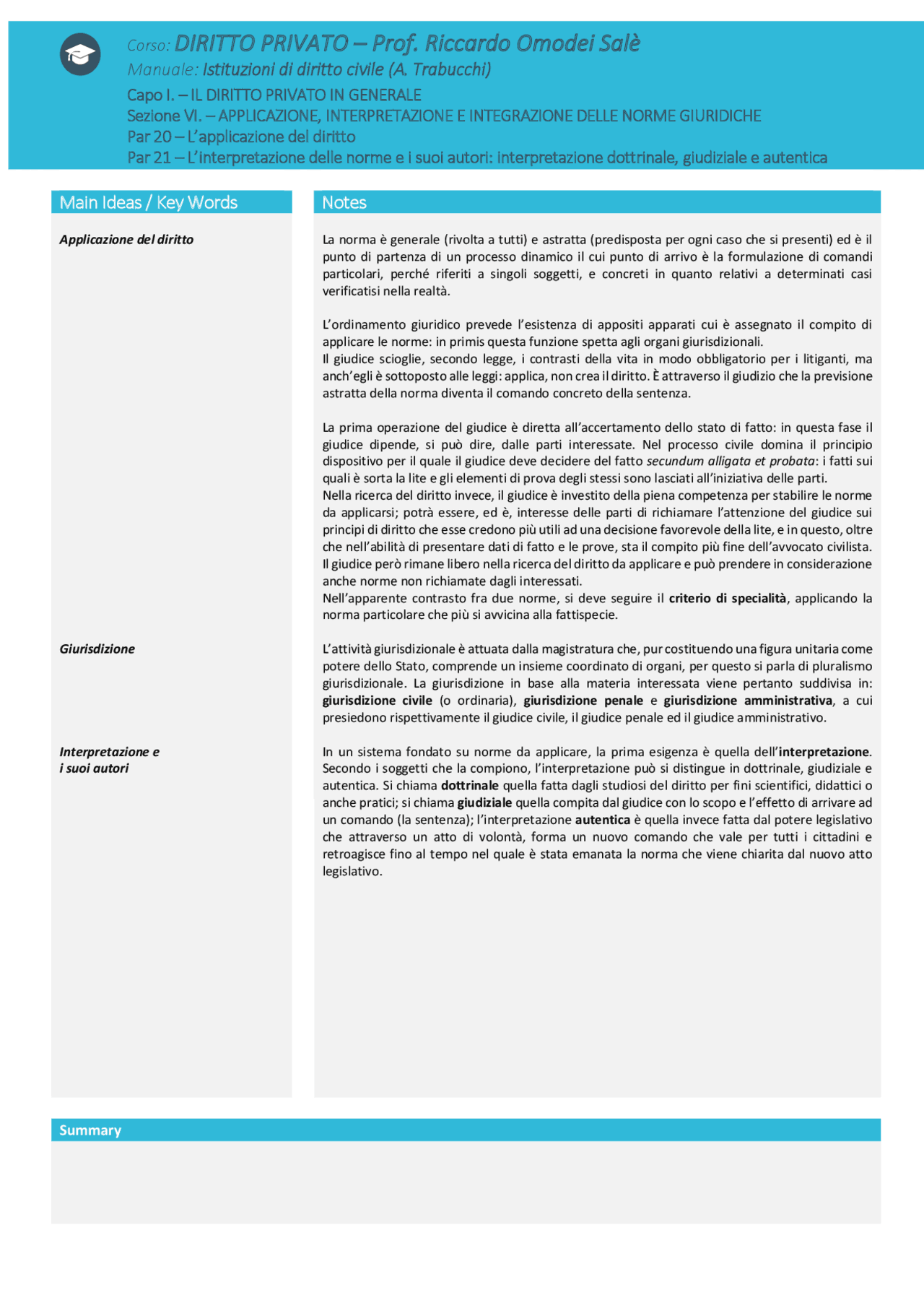 Corso: DIRITTO PRIVATO – Prof. Riccardo Omodei Salè
Manuale: Istituzioni di diritto civile (A. Trabucchi)
Capo I. – IL DIRITTO PRIVATO IN GENERALE
Sezione VI. – APPLICAZIONE, INTERPRETAZIONE E INTEGRAZIONE DELLE NORME GIURIDICHE
Par 20 – L'applicazione del diritto
Par 21 – L'interpretazione delle norme e i suoi autori: interpretazione dottrinale, giudiziale e autentica

Main Ideas / Key Words

Applicazione del diritto

Giurisdizione

Interpretazione e i suoi autori

Notes

La norma è generale (rivolta a tutti) e astratta (predisposta per ogni caso che si presenti) ed è il punto di partenza di un processo dinamico il cui punto di arrivo è la formulazione di comandi particolari, perché riferiti a singoli soggetti, e concreti in quanto relativi a determinati casi verificatisi nella realtà.

L'ordinamento giuridico prevede l'esistenza di appositi apparati cui è assegnato il compito di applicare le norme: in primis questa funzione spetta agli organi giurisdizionali.
Il giudice scioglie, secondo legge, i contrasti della vita in modo obbligatorio per i litiganti, ma anch'egli è sottoposto alle leggi: applica, non crea il diritto. È attraverso il giudizio che la previsione astratta della norma diventa il comando concreto della sentenza.

La prima operazione del giudice è diretta all'accertamento dello stato di fatto: in questa fase il giudice dipende, si può dire, dalle parti interessate. Nel processo civile domina il principio dispositivo per il quale il giudice deve decidere del fatto secundum alligata et probata: i fatti sui quali è sorta la lite e gli elementi di prova degli stessi sono lasciati all'iniziativa delle parti.
Nella ricerca del diritto invece, il giudice è investito della piena competenza per stabilire le norme da applicarsi; potrà essere, ed è, interesse delle parti di richiamare l'attenzione del giudice sui principi di diritto che esse credono più utili ad una decisione favorevole della lite, e in questo, oltre che nell'abilità di presentare dati di fatto e le prove, sta il compito più fine dell'avvocato civilista.
Il giudice però rimane libero nella ricerca del diritto da applicare e può prendere in considerazione anche norme non richiamate dagli interessati.
Nell'apparente contrasto fra due norme, si deve seguire il criterio di specialità, applicando la norma particolare che più si avvicina alla fattispecie.

L'attività giurisdizionale è attuata dalla magistratura che, pur costituendo una figura unitaria come potere dello Stato, comprende un insieme coordinato di organi, per questo si parla di pluralismo giurisdizionale. La giurisdizione in base alla materia interessata viene pertanto suddivisa in: giurisdizione civile (o ordinaria), giurisdizione penale e giurisdizione amministrativa, a cui presiedono rispettivamente il giudice civile, il giudice penale ed il giudice amministrativo.

In un sistema fondato su norme da applicare, la prima esigenza è quella dell'interpretazione. Secondo i soggetti che la compiono, l'interpretazione può si distingue in dottrinale, giudiziale e autentica. Si chiama dottrinale quella fatta dagli studiosi del diritto per fini scientifici, didattici o anche pratici; si chiama giudiziale quella compita dal giudice con lo scopo e l'effetto di arrivare ad un comando (la sentenza); l'interpretazione autentica è quella invece fatta dal potere legislativo che attraverso un atto di volontà, forma un nuovo comando che vale per tutti i cittadini e retroagisce fino al tempo nel quale è stata emanata la norma che viene chiarita dal nuovo atto legislativo.

Summary